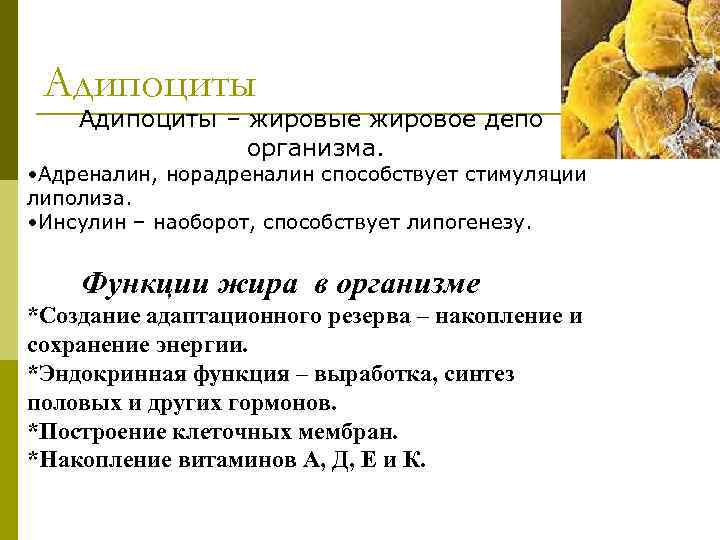 Адипоциты

Адипоциты – жировые жировое депо организма.

• Адреналин, норадреналин способствует стимуляции липолиза.
• Инсулин – наоборот, способствует липогенезу.

Функции жира в организме

*Создание адаптационного резерва – накопление и сохранение энергии.
*Эндокринная функция – выработка, синтез половых и других гормонов.
*Построение клеточных мембран.
*Накопление витаминов А, Д, Е и К.